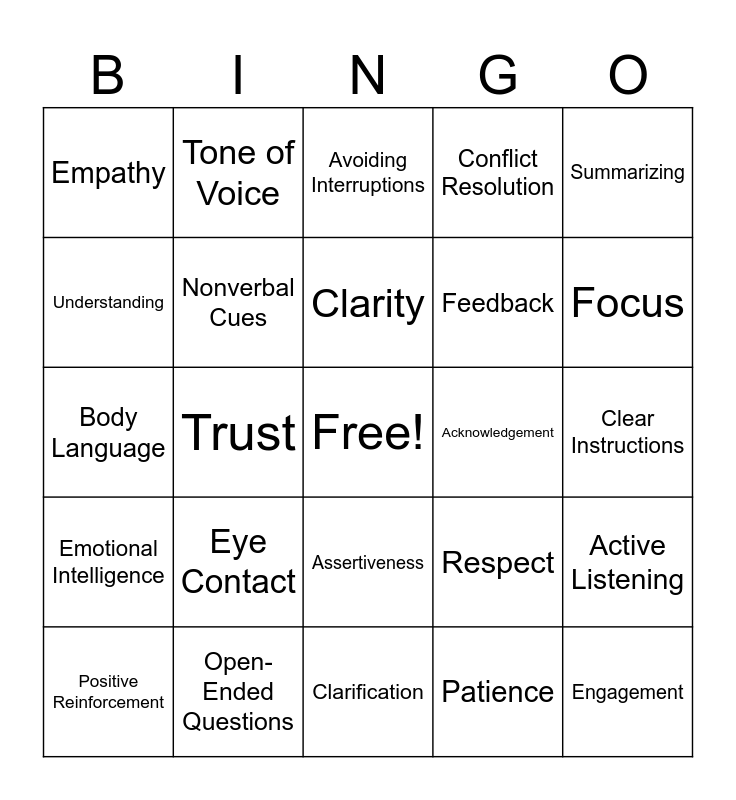 | B | I | N | G | O |
|---|---|---|---|---|
| Empathy | Tone of Voice | Avoiding Interruptions | Conflict Resolution | Summarizing |
| Understanding | Nonverbal Cues | Clarity | Feedback | Focus |
| Body Language | Trust | Free! | Acknowledgement | Clear Instructions |
| Emotional Intelligence | Eye Contact | Assertiveness | Respect | Active Listening |
| Positive Reinforcement | Open-Ended Questions | Clarification | Patience | Engagement |